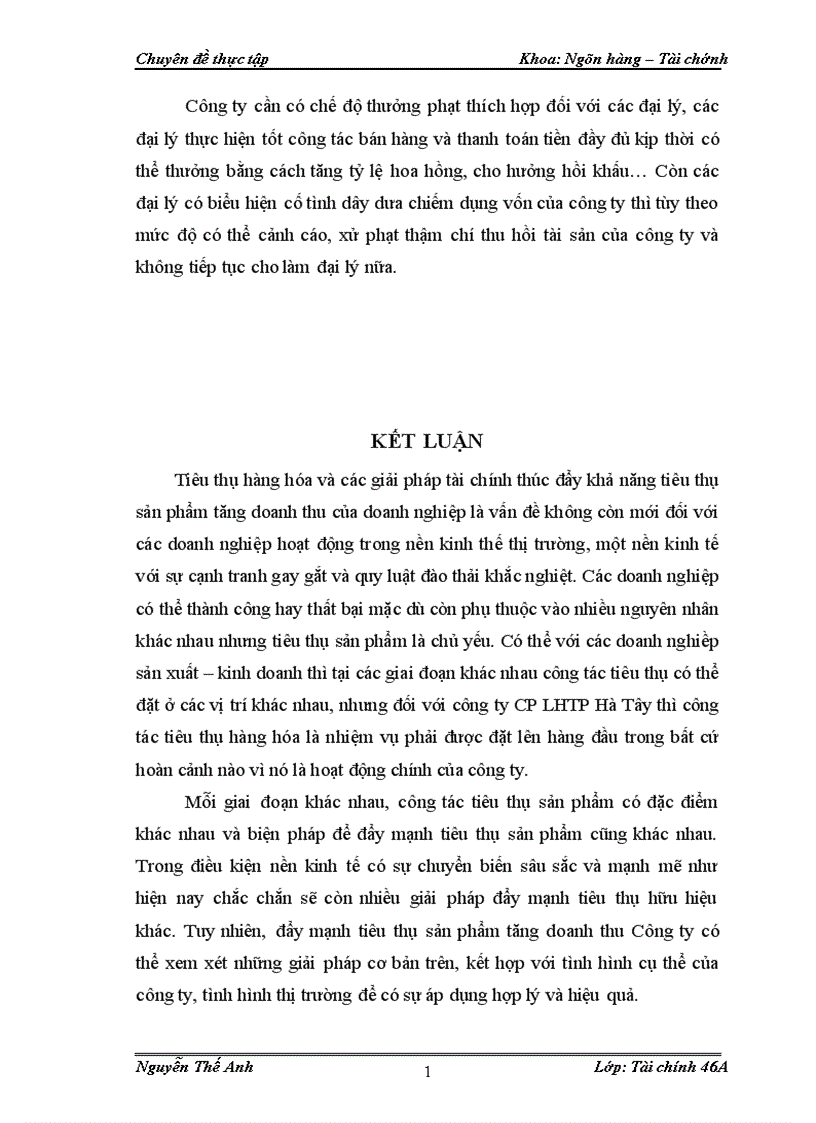 Chuyên đề thực tập

Khoa: Ngân hàng – Tài chính

Công ty cần có chế độ thưởng phạt thích hợp đối với các đại lý, các đại lý thực hiện tốt công tác bán hàng và thanh toán tiền đầy đủ kịp thời có thể thưởng bằng cách tăng tỷ lệ hoa hồng, cho hưởng hồi khấu… Còn các đại lý có biểu hiện cố tình dây dưa chiếm dụng vốn của công ty thì tùy theo mức độ có thể cảnh cáo, xử phạt thậm chí thu hồi tài sản của công ty và không tiếp tục cho làm đại lý nữa.

KẾT LUẬN

Tiêu thụ hàng hóa và các giải pháp tài chính thúc đẩy khả năng tiêu thụ sản phẩm tăng doanh thu của doanh nghiệp là vấn đề không còn mới đối với các doanh nghiệp hoạt động trong nền kinh thế thị trường, một nền kinh tế với sự cạnh tranh gay gắt và quy luật đào thải khắc nghiệt. Các doanh nghiệp có thể thành công hay thất bại mặc dù còn phụ thuộc vào nhiều nguyên nhân khác nhau nhưng tiêu thụ sản phẩm là chủ yếu. Có thể với các doanh nghiệp sản xuất – kinh doanh thì tại các giai đoạn khác nhau công tác tiêu thụ có thể đặt ở các vị trí khác nhau, nhưng đối với công ty CP LHTP Hà Tây thì công tác tiêu thụ hàng hóa là nhiệm vụ phải được đặt lên hàng đầu trong bất cứ hoàn cảnh nào vì nó là hoạt động chính của công ty.

Mỗi giai đoạn khác nhau, công tác tiêu thụ sản phẩm có đặc điểm khác nhau và biện pháp để đẩy mạnh tiêu thụ sản phẩm cũng khác nhau. Trong điều kiện nền kinh tế có sự chuyển biến sâu sắc và mạnh mẽ như hiện nay chắc chắn sẽ còn nhiều giải pháp đẩy mạnh tiêu thụ hữu hiệu khác. Tuy nhiên, đẩy mạnh tiêu thụ sản phẩm tăng doanh thu Công ty có thể xem xét những giải pháp cơ bản trên, kết hợp với tình hình cụ thể của công ty, tình hình thị trường để có sự áp dụng hợp lý và hiệu quả.

Nguyễn Thế Anh

1

Lớp: Tài chính 46A